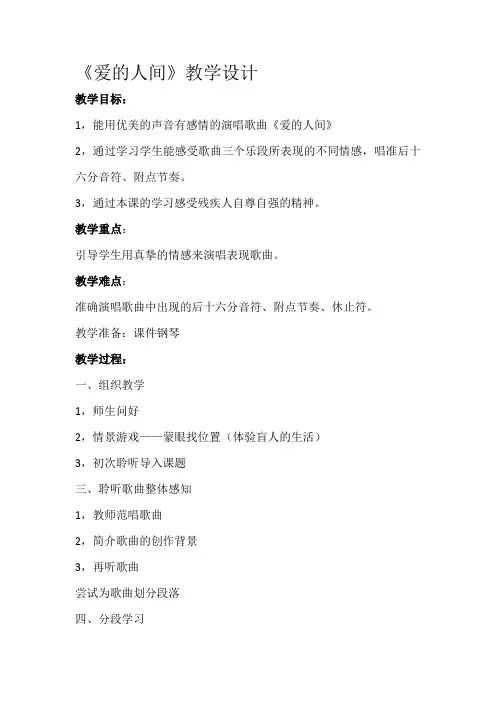 《爱的人间》教学设计

教学目标：

1，能用优美的声音有感情的演唱歌曲《爱的人间》

2，通过学习学生能感受歌曲三个乐段所表现的不同情感，唱准后十六分音符、附点节奏。

3，通过本课的学习感受残疾人自尊自强的精神。

教学重点：

引导学生用真挚的情感来演唱表现歌曲。

教学难点：

准确演唱歌曲中出现的后十六分音符、附点节奏、休止符。

教学准备：课件钢琴

教学过程：

一、组织教学

1，师生问好

2，情景游戏——蒙眼找位置（体验盲人的生活）

3，初次聆听导入课题

三、聆听歌曲整体感知

1，教师范唱歌曲

2，简介歌曲的创作背景

3，再听歌曲

尝试为歌曲划分段落

四、分段学习